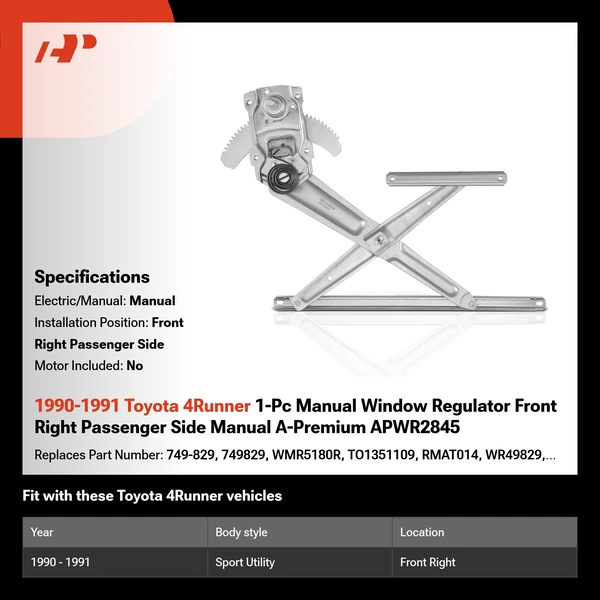 Specifications

Electric/Manual: Manual

Installation Position: Front

Right Passenger Side

Motor Included: No

1990-1991 Toyota 4Runner 1-Pc Manual Window Regulator Front Right Passenger Side Manual A-Premium APWR2845

Replaces Part Number: 749-829, 749829, WMR5180R, TO1351109, RMAT014, WR49829,...

Fit with these Toyota 4Runner vehicles

| Year | Body style | Location |
|---|---|---|
| 1990 - 1991 | Sport Utility | Front Right |